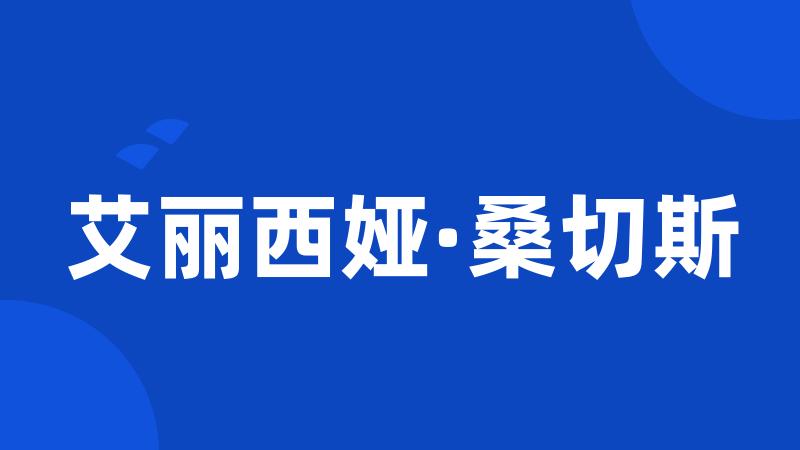 艾丽西娅·桑切斯